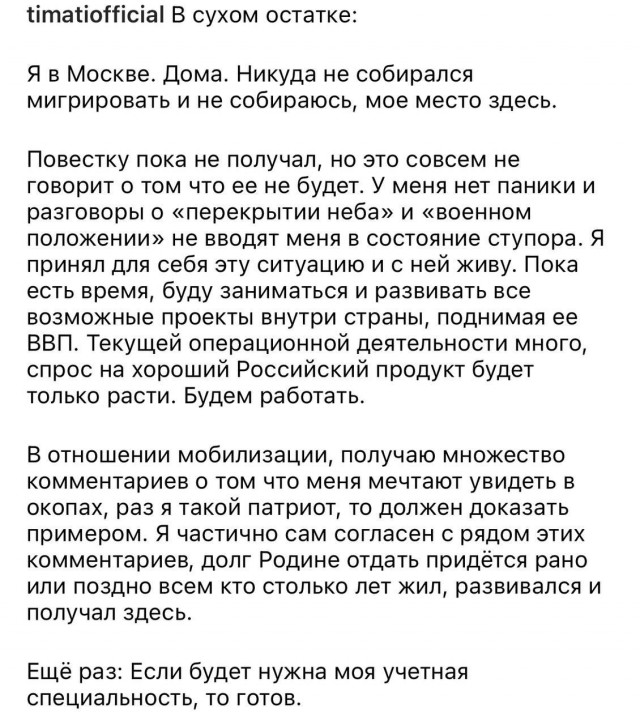 timatiofficial В сухом остатке:

Я в Москве. Дома. Никуда не собирался мигрировать и не собираюсь, мое место здесь.

Повестку пока не получал, но это совсем не говорит о том что ее не будет. У меня нет паники и разговоры о «перекрытии неба» и «военном положении» не вводят меня в состояние ступора. Я принял для себя эту ситуацию и с ней живу. Пока есть время, буду заниматься и развивать все возможные проекты внутри страны, поднимая ее ВВП. Текущей операционной деятельности много, спрос на хороший Российский продукт будет только расти. Будем работать.

В отношении мобилизации, получаю множество комментариев о том что меня мечтают увидеть в окопах, раз я такой патриот, то должен доказать примером. Я частично сам согласен с рядом этих комментариев, долг Родине отдать придётся рано или поздно всем кто столько лет жил, развивался и получал здесь.

Ещё раз: Если будет нужна моя учетная специальность, то готов.